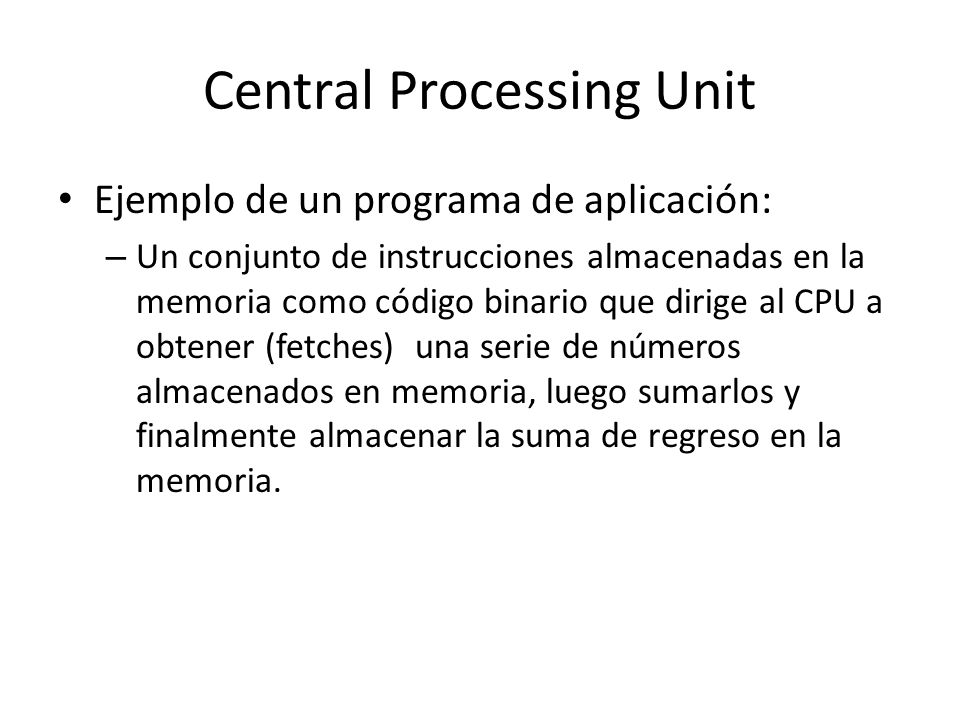 Central Processing Unit

• Ejemplo de un programa de aplicación:

– Un conjunto de instrucciones almacenadas en la memoria como código binario que dirige al CPU a obtener (fetches) una serie de números almacenados en memoria, luego sumarlos y finalmente almacenar la suma de regreso en la memoria.